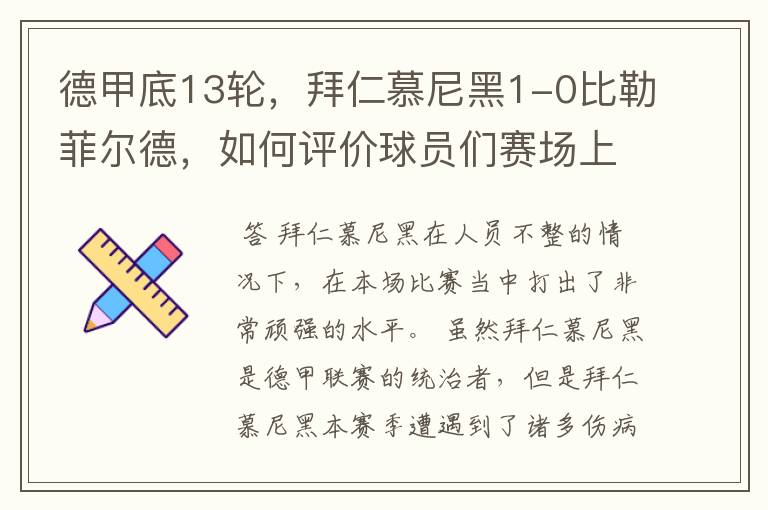 德甲底13轮，拜仁慕尼黑1-0比勒菲尔德，如何评价球员们赛场上

答 拜仁慕尼黑在人员不整的情况下，在本场比赛当中打出了非常顽强的水平。虽然拜仁慕尼黑是德甲联赛的统治者，但是拜仁慕尼黑本赛季遭遇到了诸多伤病